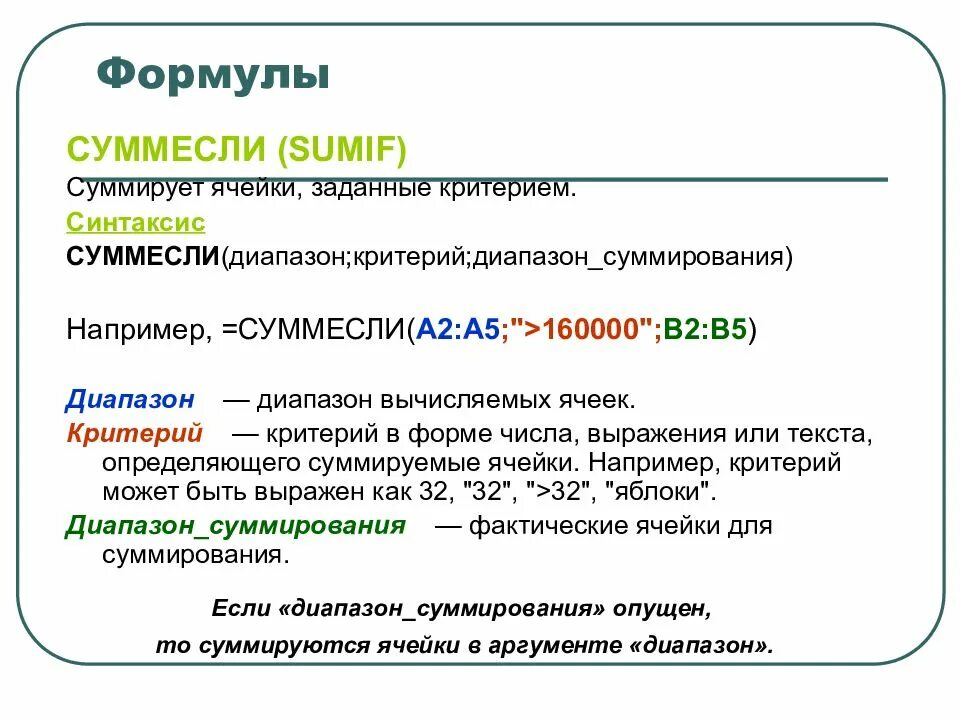 Формулы

СУММЕСЛИ (SUMIF)

Суммирует ячейки, заданные критерием.

Синтаксис

СУММЕСЛИ(диапазон;критерий;диапазон_суммирования)

Например, =СУММЕСЛИ(A2:A5;">160000";B2:B5)

Диапазон — диапазон вычисляемых ячеек.

Критерий — критерий в форме числа, выражения или текста, определяющего суммируемые ячейки. Например, критерий может быть выражен как 32, "32", ">32", "яблоки".

Диапазон_суммирования — фактические ячейки для суммирования.

Если «диапазон_суммирования» опущен, то суммируются ячейки в аргументе «диапазон».